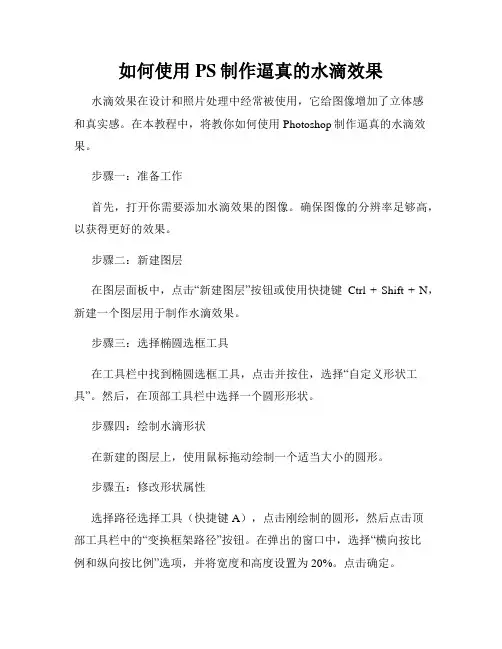 如何使用 PS 制作逼真的水滴效果

水滴效果在设计和照片处理中经常被使用，它给图像增加了立体感和真实感。在本教程中，将教你如何使用 Photoshop 制作逼真的水滴效果。

步骤一：准备工作

首先，打开你需要添加水滴效果的图像。确保图像的分辨率足够高，以获得更好的效果。

步骤二：新建图层

在图层面板中，点击“新建图层”按钮或使用快捷键 Ctrl + Shift + N，新建一个图层用于制作水滴效果。

步骤三：选择椭圆选框工具

在工具栏中找到椭圆选框工具，点击并按住，选择“自定义形状工具”。然后，在顶部工具栏中选择一个圆形形状。

步骤四：绘制水滴形状

在新建的图层上，使用鼠标拖动绘制一个适当大小的圆形。

步骤五：修改形状属性

选择路径选择工具（快捷键 A），点击刚绘制的圆形，然后点击顶部工具栏中的“变换框架路径”按钮。在弹出的窗口中，选择“横向按比例和纵向按比例”选项，并将宽度和高度设置为 20%。点击确定。